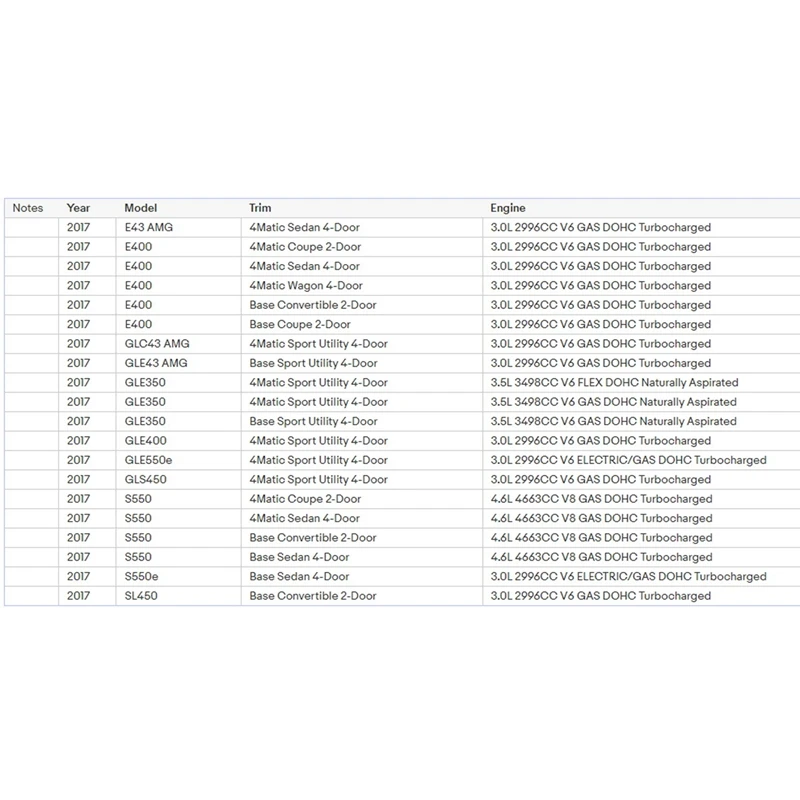 | Notes | Year | Model | Trim | Engine |
|---|---|---|---|---|
| | 2017 | E43 AMG | 4Matic Sedan 4-Door | 3.0L 2996CC V6 GAS DOHC Turbocharged |
| | 2017 | E400 | 4Matic Coupe 2-Door | 3.0L 2996CC V6 GAS DOHC Turbocharged |
| | 2017 | E400 | 4Matic Sedan 4-Door | 3.0L 2996CC V6 GAS DOHC Turbocharged |
| | 2017 | E400 | 4Matic Wagon 4-Door | 3.0L 2996CC V6 GAS DOHC Turbocharged |
| | 2017 | E400 | Base Convertible 2-Door | 3.0L 2996CC V6 GAS DOHC Turbocharged |
| | 2017 | E400 | Base Coupe 2-Door | 3.0L 2996CC V6 GAS DOHC Turbocharged |
| | 2017 | GLC43 AMG | 4Matic Sport Utility 4-Door | 3.0L 2996CC V6 GAS DOHC Turbocharged |
| | 2017 | GLE43 AMG | Base Sport Utility 4-Door | 3.0L 2996CC V6 GAS DOHC Turbocharged |
| | 2017 | GLE350 | 4Matic Sport Utility 4-Door | 3.5L 3498CC V6 FLEX DOHC Naturally Aspirated |
| | 2017 | GLE350 | 4Matic Sport Utility 4-Door | 3.5L 3498CC V6 GAS DOHC Naturally Aspirated |
| | 2017 | GLE350 | Base Sport Utility 4-Door | 3.5L 3498CC V6 GAS DOHC Naturally Aspirated |
| | 2017 | GLE400 | 4Matic Sport Utility 4-Door | 3.0L 2996CC V6 GAS DOHC Turbocharged |
| | 2017 | GLE550e | 4Matic Sport Utility 4-Door | 3.0L 2996CC V6 ELECTRIC/GAS DOHC Turbocharged |
| | 2017 | GLS450 | 4Matic Sport Utility 4-Door | 3.0L 2996CC V6 GAS DOHC Turbocharged |
| | 2017 | S550 | 4Matic Coupe 2-Door | 4.6L 4663CC V8 GAS DOHC Turbocharged |
| | 2017 | S550 | 4Matic Sedan 4-Door | 4.6L 4663CC V8 GAS DOHC Turbocharged |
| | 2017 | S550 | Base Convertible 2-Door | 4.6L 4663CC V8 GAS DOHC Turbocharged |
| | 2017 | S550 | Base Sedan 4-Door | 4.6L 4663CC V8 GAS DOHC Turbocharged |
| | 2017 | S550e | Base Sedan 4-Door | 3.0L 2996CC V6 ELECTRIC/GAS DOHC Turbocharged |
| | 2017 | SL450 | Base Convertible 2-Door | 3.0L 2996CC V6 GAS DOHC Turbocharged |